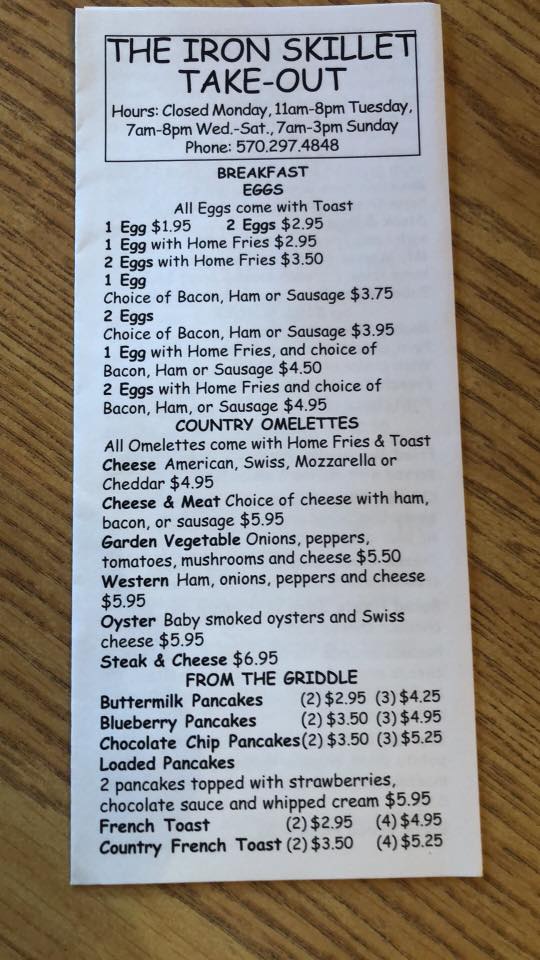 THE IRON SKILLET
TAKE-OUT

Hours: Closed Monday, 11am-8pm Tuesday, 7am-8pm Wed.-Sat., 7am-3pm Sunday
Phone: 570.297.4848

BREAKFAST
EGGS
All Eggs come with Toast

1 Egg $1.95    2 Eggs $2.95
1 Egg with Home Fries $2.95
2 Eggs with Home Fries $3.50
1 Egg
Choice of Bacon, Ham or Sausage $3.75
2 Eggs
Choice of Bacon, Ham or Sausage $3.95
1 Egg with Home Fries, and choice of Bacon, Ham or Sausage $4.50
2 Eggs with Home Fries and choice of Bacon, Ham, or Sausage $4.95

COUNTRY OMELETTES
All Omelettes come with Home Fries & Toast
Cheese American, Swiss, Mozzarella or Cheddar $4.95
Cheese & Meat Choice of cheese with ham, bacon, or sausage $5.95
Garden Vegetable Onions, peppers, tomatoes, mushrooms and cheese $5.50
Western Ham, onions, peppers and cheese $5.95
Oyster Baby smoked oysters and Swiss cheese $5.95
Steak & Cheese $6.95

FROM THE GRIDDLE
Buttermilk Pancakes (2) $2.95 (3) $4.25
Blueberry Pancakes (2) $3.50 (3) $4.95
Chocolate Chip Pancakes (2) $3.50 (3) $5.25
Loaded Pancakes
2 pancakes topped with strawberries, chocolate sauce and whipped cream $5.95
French Toast (2) $2.95 (4) $4.95
Country French Toast (2) $3.50 (4) $5.25